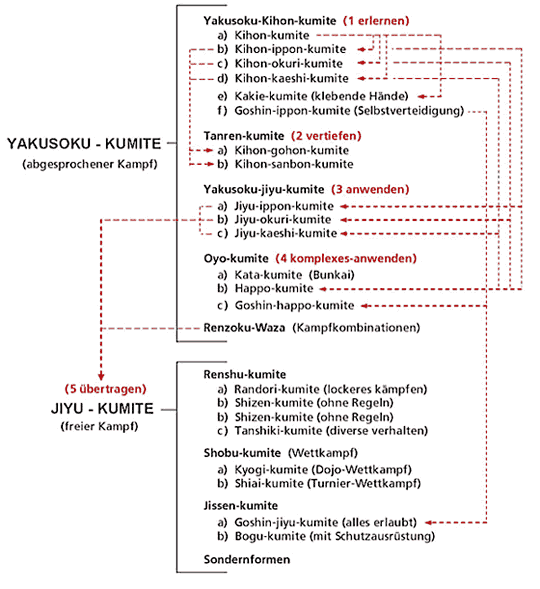 YAKUSOKU - KUMITE
(abgesprochener Kampf)

Yakusoku-Kihon-kumite (1 erlernen)
a) Kihon-kumite
b) Kihon-ippon-kumite
c) Kihon-okuri-kumite
d) Kihon-kaeshi-kumite
e) Kakie-kumite (klebende Hände)
f) Goshin-ippon-kumite (Selbstverteidigung)

Tanren-kumite (2 vertiefen)
a) Kihon-gohon-kumite
b) Kihon-sanbon-kumite

Yakusoku-jiyu-kumite (3 anwenden)
a) Jiyu-ippon-kumite
b) Jiyu-okuri-kumite
c) Jiyu-kaeshi-kumite

Oyo-kumite (4 komplexes-anwenden)
a) Kata-kumite (Bunkai)
b) Happo-kumite
c) Goshin-happo-kumite

Renzoku-Waza (Kampfkombinationen)

(5 übertragen)
JIYU - KUMITE
(freier Kampf)

Renshu-kumite
a) Randori-kumite (lockeres kämpfen)
b) Shizen-kumite (ohne Regeln)
b) Shizen-kumite (ohne Regeln)
c) Tanshiki-kumite (diverse verhalten)

Shobu-kumite (Wettkampf)
a) Kyogi-kumite (Dojo-Wettkampf)
b) Shiai-kumite (Turnier-Wettkampf)

Jissen-kumite
a) Goshin-jiyu-kumite (alles erlaubt)
b) Bogu-kumite (mit Schutzausrüstung)

Sondernformen